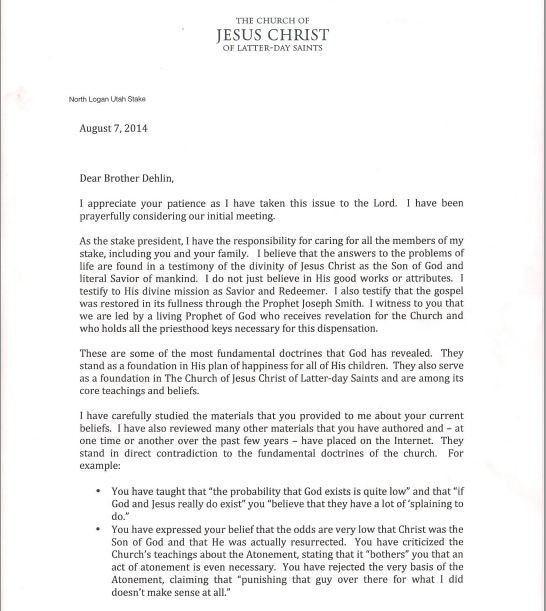 THE CHURCH OF
JESUS CHRIST
OF LATTER-DAY SAINTS

North Logan Utah Stake

August 7, 2014

Dear Brother Dehlin,

I appreciate your patience as I have taken this issue to the Lord. I have been prayerfully considering our initial meeting.

As the stake president, I have the responsibility for caring for all the members of my stake, including you and your family. I believe that the answers to the problems of life are found in a testimony of the divinity of Jesus Christ as the Son of God and literal Savior of mankind. I do not just believe in His good works or attributes. I testify to His divine mission as Savior and Redeemer. I also testify that the gospel was restored in its fullness through the Prophet Joseph Smith. I witness to you that we are led by a living Prophet of God who receives revelation for the Church and who holds all the priesthood keys necessary for this dispensation.

These are some of the most fundamental doctrines that God has revealed. They stand as a foundation in His plan of happiness for all of His children. They also serve as a foundation in The Church of Jesus Christ of Latter-day Saints and are among its core teachings and beliefs.

I have carefully studied the materials that you provided to me about your current beliefs. I have also reviewed many other materials that you have authored and – at one time or another over the past few years – have placed on the Internet. They stand in direct contradiction to the fundamental doctrines of the church. For example:

• You have taught that "the probability that God exists is quite low" and that "if God and Jesus really do exist" you "believe that they have a lot of 'splaining to do."
• You have expressed your belief that the odds are very low that Christ was the Son of God and that He was actually resurrected. You have criticized the Church's teachings about the Atonement, stating that it "bothers" you that an act of atonement is even necessary. You have rejected the very basis of the Atonement, claiming that "punishing that guy over there for what I did doesn't make sense at all."